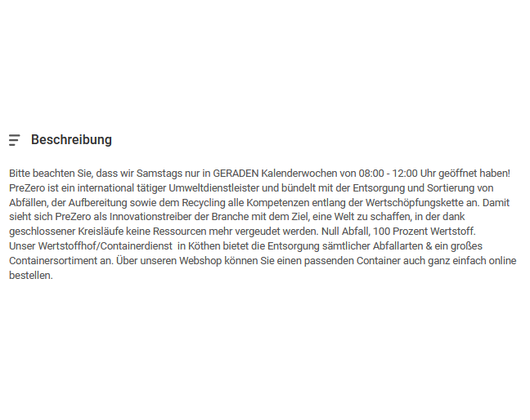 Beschreibung

Bitte beachten Sie, dass wir Samstags nur in GERADEN Kalenderwochen von 08:00 - 12:00 Uhr geöffnet haben!
PreZero ist ein international tätiger Umweltdienstleister und bündelt mit der Entsorgung und Sortierung von Abfällen, der Aufbereitung sowie dem Recycling alle Kompetenzen entlang der Wertschöpfungskette an. Damit sieht sich PreZero als Innovationstreiber der Branche mit dem Ziel, eine Welt zu schaffen, in der dank geschlossener Kreisläufe keine Ressourcen mehr vergeudet werden. Null Abfall, 100 Prozent Wertstoff.
Unser Wertstoffhof/Containerdienst in Köthen bietet die Entsorgung sämtlicher Abfallarten & ein großes Containersortiment an. Über unseren Webshop können Sie einen passenden Container auch ganz einfach online bestellen.